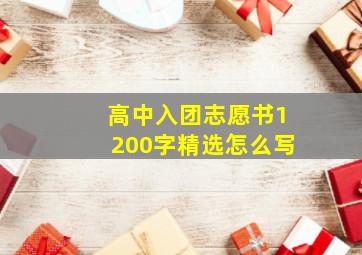 高中入团志愿书1200字精选怎么写